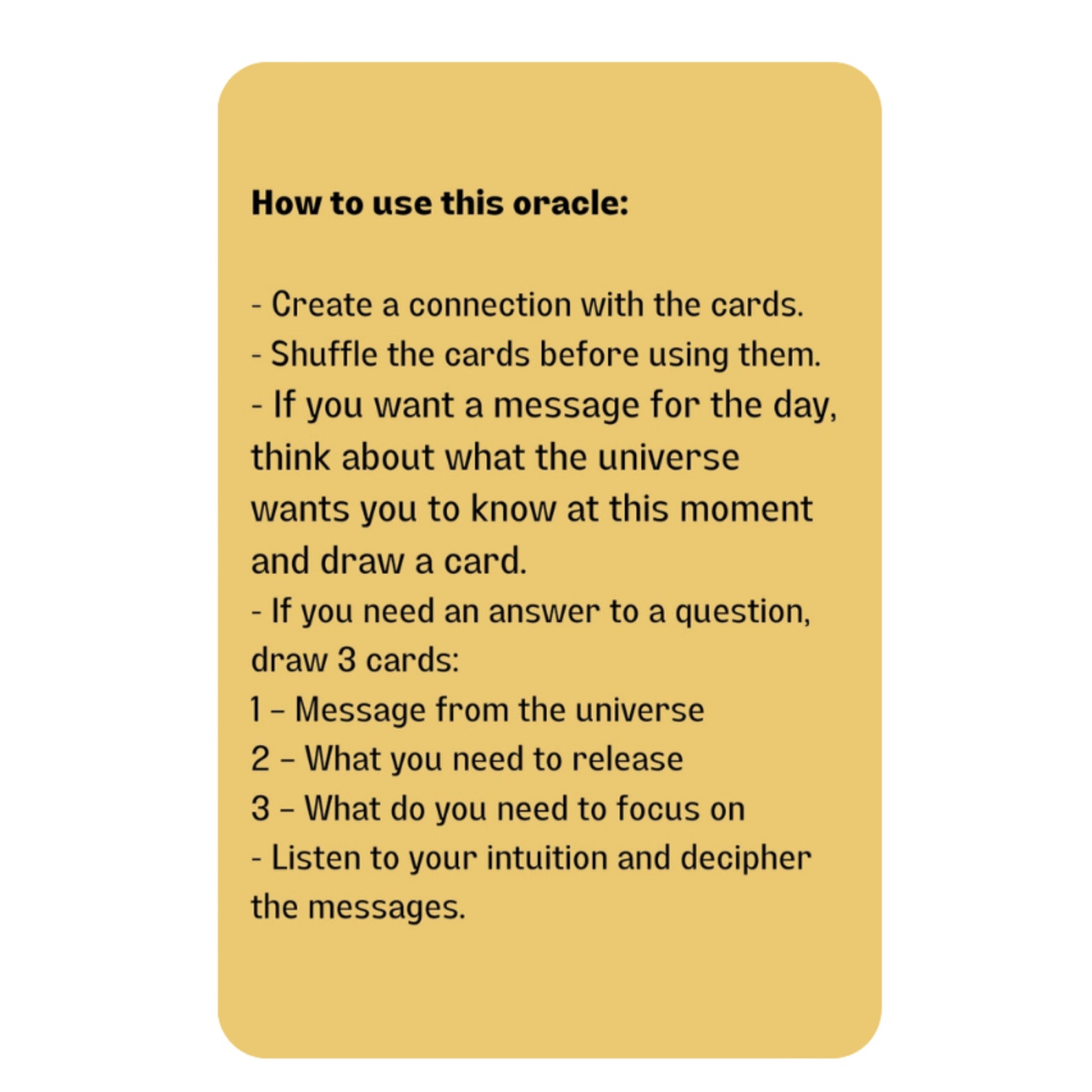 How to use this oracle:

- Create a connection with the cards.
- Shuffle the cards before using them.
- If you want a message for the day, think about what the universe wants you to know at this moment and draw a card.
- If you need an answer to a question, draw 3 cards:
1 – Message from the universe
2 – What you need to release
3 – What do you need to focus on
- Listen to your intuition and decipher the messages.